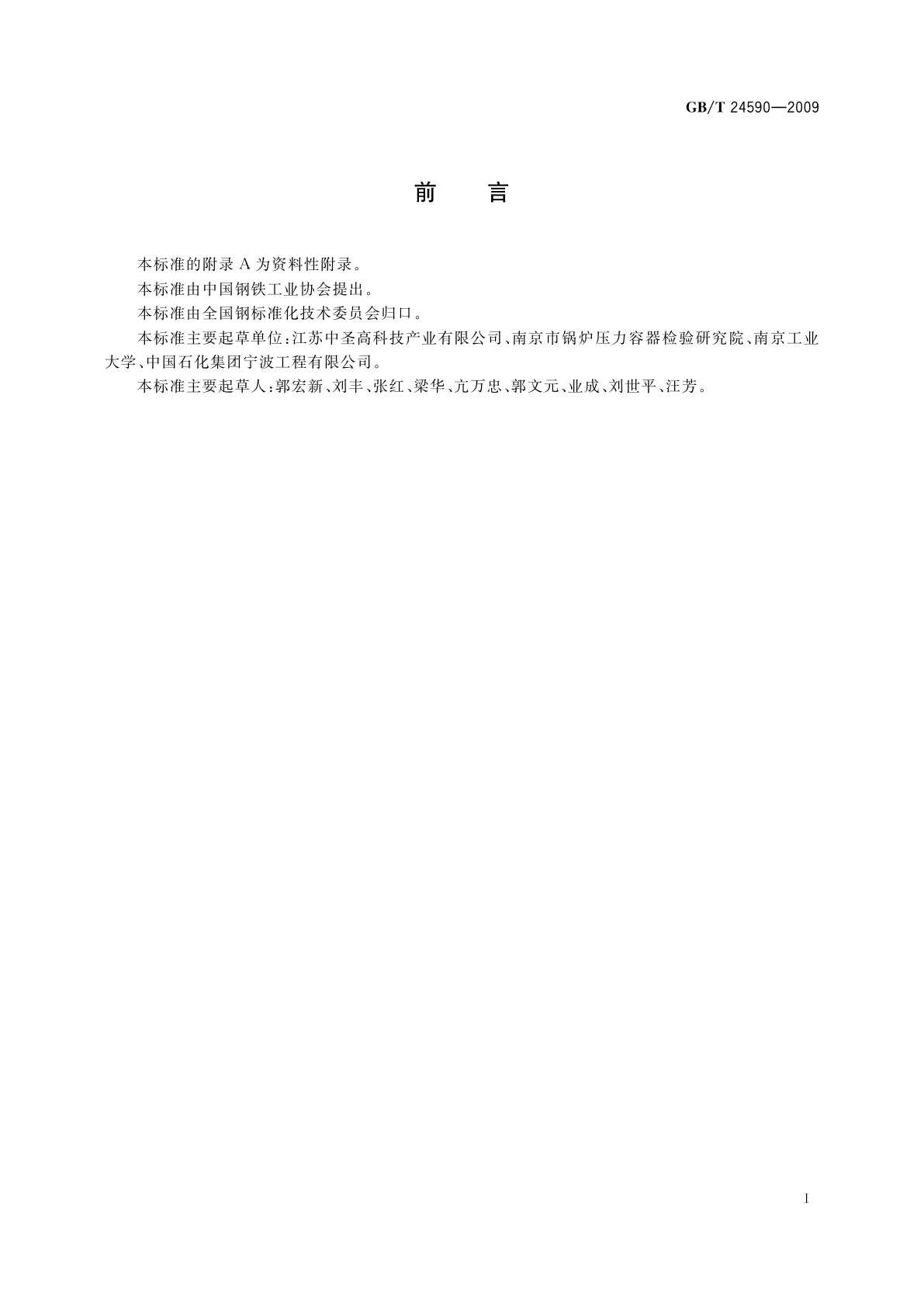 GB/T 24590—2009

前　言

本标准的附录 A 为资料性附录。

本标准由中国钢铁工业协会提出。

本标准由全国钢标准化技术委员会归口。

本标准主要起草单位：江苏中圣高科技产业有限公司、南京市锅炉压力容器检验研究院、南京工业大学、中国石化集团宁波工程有限公司。

本标准主要起草人：郭宏新、刘丰、张红、梁华、亢万忠、郭文元、业成、刘世平、汪芳。

I